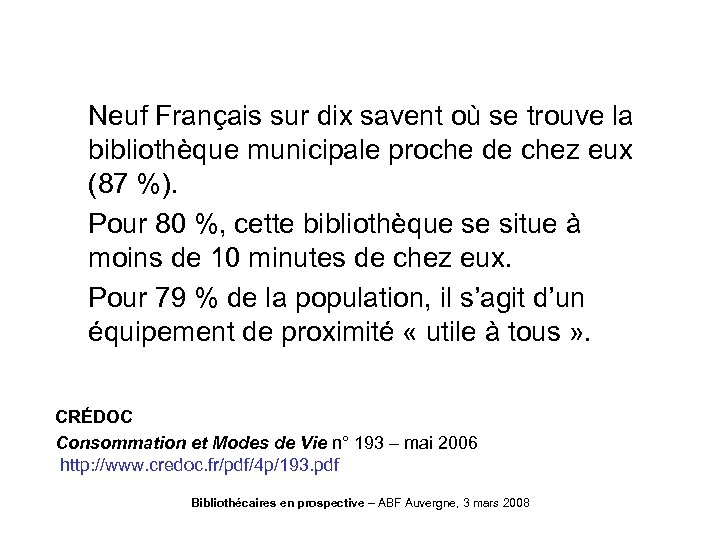 Neuf Français sur dix savent où se trouve la bibliothèque municipale proche de chez eux (87 %).

Pour 80 %, cette bibliothèque se situe à moins de 10 minutes de chez eux.

Pour 79 % de la population, il s'agit d'un équipement de proximité « utile à tous ».

CRÉDOC
Consommation et Modes de Vie n° 193 – mai 2006
http://www.credoc.fr/pdf/4p/193.pdf

Bibliothécaires en prospective – ABF Auvergne, 3 mars 2008